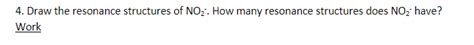 4. Draw the resonance structures of $NO_2^-$. How many resonance structures does $NO_2^-$ have?

Work